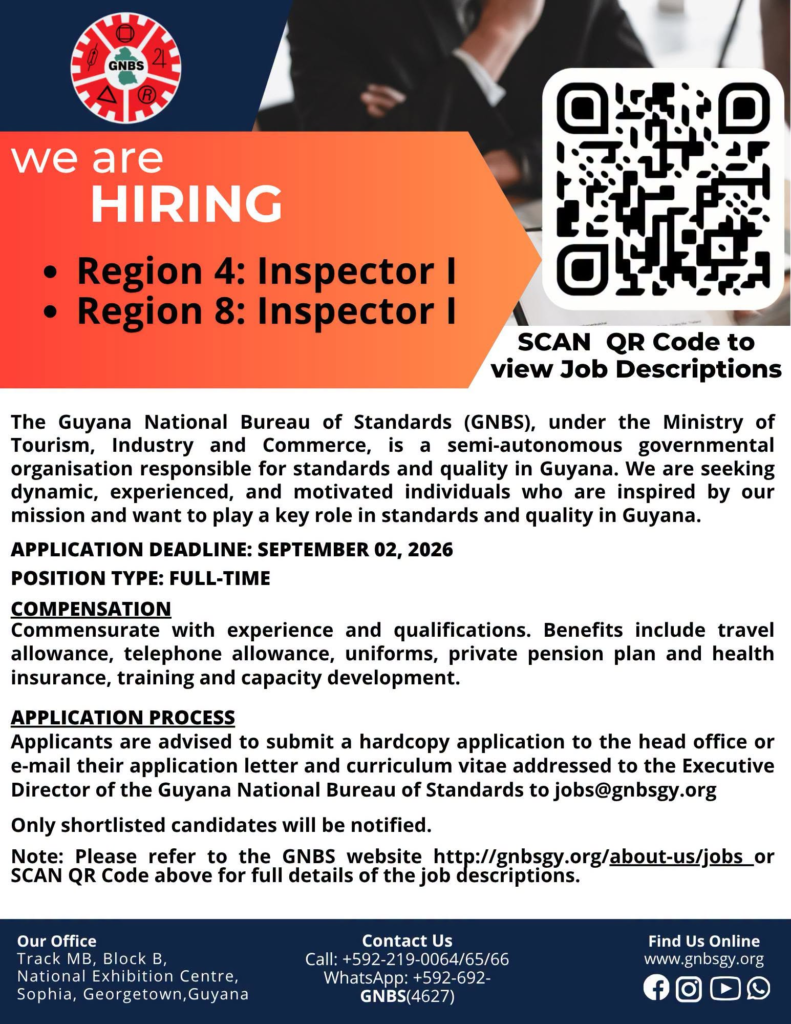 GNBS

we are
HIRING

• Region 4: Inspector I
• Region 8: Inspector I

SCAN QR Code to view Job Descriptions

The Guyana National Bureau of Standards (GNBS), under the Ministry of Tourism, Industry and Commerce, is a semi-autonomous governmental organisation responsible for standards and quality in Guyana. We are seeking dynamic, experienced, and motivated individuals who are inspired by our mission and want to play a key role in standards and quality in Guyana.

APPLICATION DEADLINE: SEPTEMBER 02, 2026

POSITION TYPE: FULL-TIME

COMPENSATION
Commensurate with experience and qualifications. Benefits include travel allowance, telephone allowance, uniforms, private pension plan and health insurance, training and capacity development.

APPLICATION PROCESS
Applicants are advised to submit a hardcopy application to the head office or e-mail their application letter and curriculum vitae addressed to the Executive Director of the Guyana National Bureau of Standards to jobs@gnbsgy.org

Only shortlisted candidates will be notified.

Note: Please refer to the GNBS website http://gnbsgy.org/about-us/jobs or SCAN QR Code above for full details of the job descriptions.

Our Office
Track MB, Block B, National Exhibition Centre, Sophia, Georgetown,Guyana

Contact Us
Call: +592-219-0064/65/66
WhatsApp: +592-692-GNBS(4627)

Find Us Online
www.gnbsgy.org